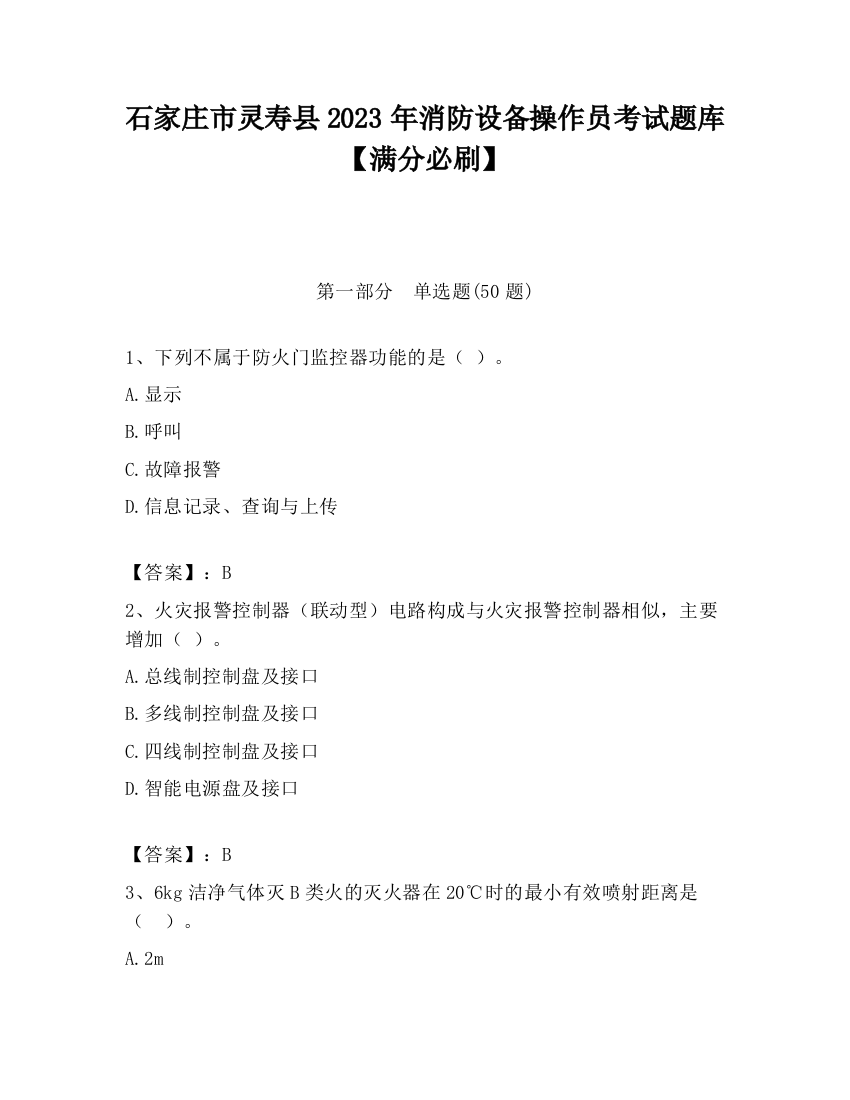 石家庄市灵寿县2023年消防设备操作员考试题库【满分必刷】

第一部分　单选题(50题)

1、下列不属于防火门监控器功能的是（ ）。

A.显示

B.呼叫

C.故障报警

D.信息记录、查询与上传

【答案】：B

2、火灾报警控制器（联动型）电路构成与火灾报警控制器相似，主要增加（ ）。

A.总线制控制盘及接口

B.多线制控制盘及接口

C.四线制控制盘及接口

D.智能电源盘及接口

【答案】：B

3、6kg洁净气体灭B类火的灭火器在20℃时的最小有效喷射距离是（ ）。

A.2m